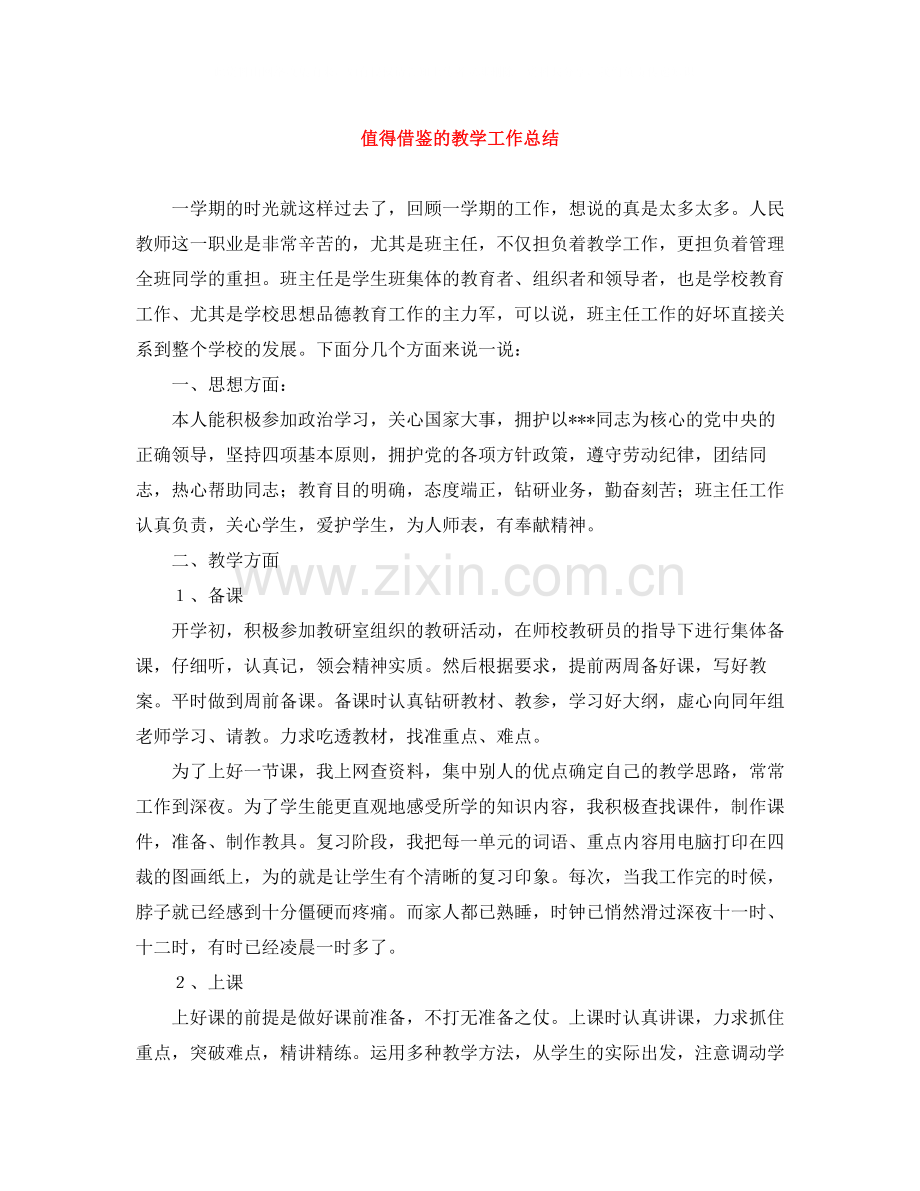 值得借鉴的教学工作总结

一学期的时光就这样过去了，回顾一学期的工作，想说的真是太多太多。人民教师这一职业是非常辛苦的，尤其是班主任，不仅担负着教学工作，更担负着管理全班同学的重担。班主任是学生班集体的教育者、组织者和领导者，也是学校教育工作、尤其是学校思想品德教育工作的主力军，可以说，班主任工作的好坏直接关系到整个学校的发展。下面分几个方面来说一说：

一、思想方面：

本人能积极参加政治学习，关心国家大事，拥护以***同志为核心的党中央的正确领导，坚持四项基本原则，拥护党的各项方针政策，遵守劳动纪律，团结同志，热心帮助同志；教育目的明确，态度端正，钻研业务，勤奋刻苦；班主任工作认真负责，关心学生，爱护学生，为人师表，有奉献精神。

二、教学方面

１、备课

开学初，积极参加教研室组织的教研活动，在师校教研员的指导下进行集体备课，仔细听，认真记，领会精神实质。然后根据要求，提前两周备好课，写好教案。平时做到周前备课。备课时认真钻研教材、教参，学习好大纲，虚心向同年组老师学习、请教。力求吃透教材，找准重点、难点。

为了上好一节课，我上网查资料，集中别人的优点确定自己的教学思路，常常工作到深夜。为了学生能更直观地感受所学的知识内容，我积极查找课件，制作课件，准备、制作教具。复习阶段，我把每一单元的词语、重点内容用电脑打印在四裁的图画纸上，为的就是让学生有个清晰的复习印象。每次，当我工作完的时候，脖子就已经感到十分僵硬而疼痛。而家人都已熟睡，时钟已悄然滑过深夜十一时、十二时，有时已经凌晨一时多了。

２、上课

上好课的前提是做好课前准备，不打无准备之仗。上课时认真讲课，力求抓住重点，突破难点，精讲精练。运用多种教学方法，从学生的实际出发，注意调动学

www.zixin.com.cn